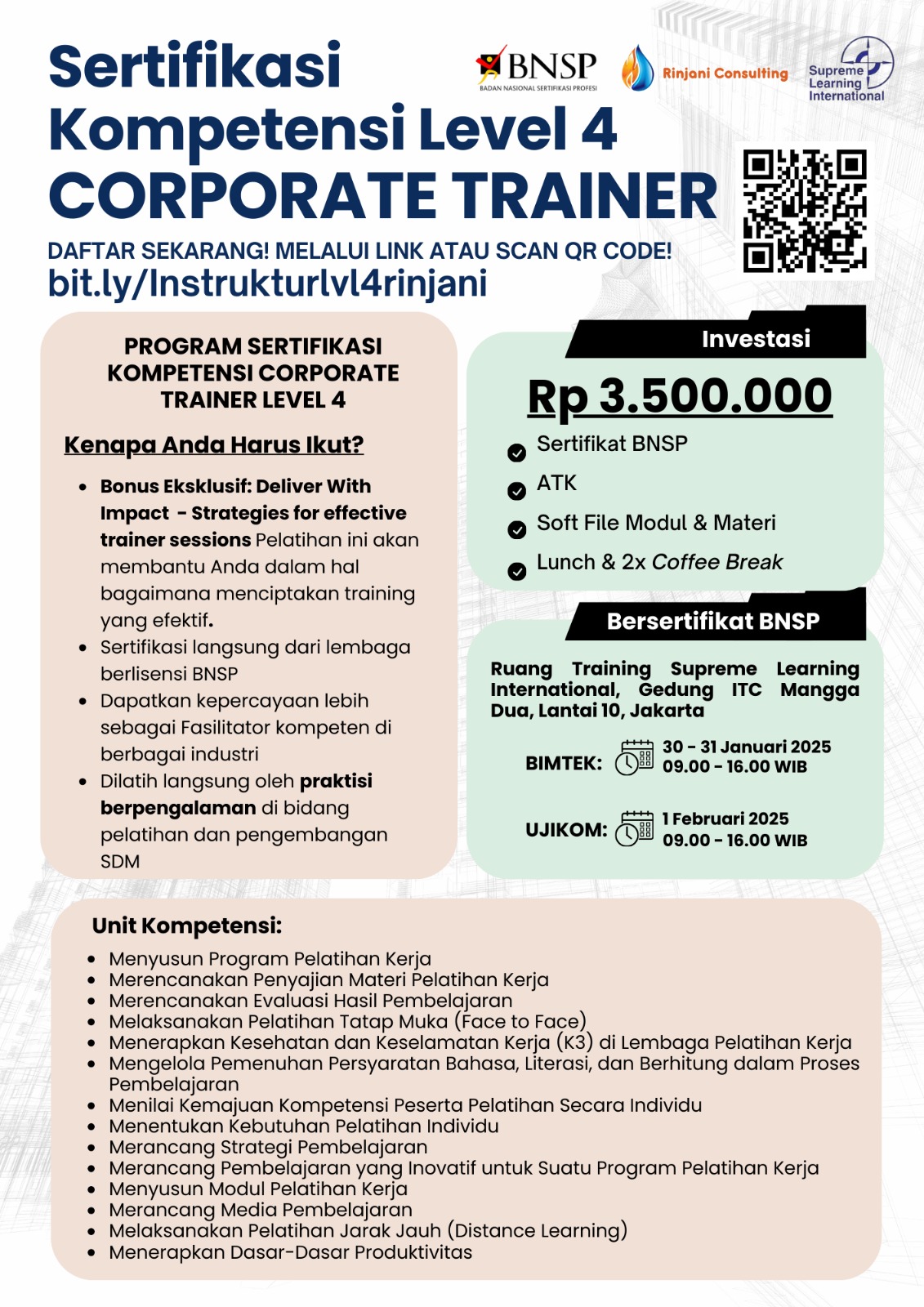 Sertifikasi Kompetensi Level 4 CORPORATE TRAINER

BNSP
BADAN NASIONAL SERTIFIKASI PROFESI

Rinjani Consulting

Supreme Learning International

DAFTAR SEKARANG! MELALUI LINK ATAU SCAN QR CODE!
bit.ly/Instrukturlvl4rinjani

PROGRAM SERTIFIKASI KOMPETENSI CORPORATE TRAINER LEVEL 4

Kenapa Anda Harus Ikut?

- Bonus Eksklusif: Deliver With Impact - Strategies for effective trainer sessions Pelatihan ini akan membantu Anda dalam hal bagaimana menciptakan training yang efektif.
- Sertifikasi langsung dari lembaga berlisensi BNSP
- Dapatkan kepercayaan lebih sebagai Fasilitator kompeten di berbagai industri
- Dilatih langsung oleh praktisi berpengalaman di bidang pelatihan dan pengembangan SDM

Investasi

Rp 3.500.000

Sertifikat BNSP
ATK
Soft File Modul & Materi
Lunch & 2x Coffee Break

Bersertifikat BNSP

Ruang Training Supreme Learning International, Gedung ITC Mangga Dua, Lantai 10, Jakarta

BIMTEK: 30 - 31 Januari 2025
09.00 - 16.00 WIB

UJIKOM: 1 Februari 2025
09.00 - 16.00 WIB

Unit Kompetensi:

- Menyusun Program Pelatihan Kerja
- Merencanakan Penyajian Materi Pelatihan Kerja
- Merencanakan Evaluasi Hasil Pembelajaran
- Melaksanakan Pelatihan Tatap Muka (Face to Face)
- Menerapkan Kesehatan dan Keselamatan Kerja (K3) di Lembaga Pelatihan Kerja
- Mengelola Pemenuhan Persyaratan Bahasa, Literasi, dan Berhitung dalam Proses Pembelajaran
- Menilai Kemajuan Kompetensi Peserta Pelatihan Secara Individu
- Menentukan Kebutuhan Pelatihan Individu
- Merancang Strategi Pembelajaran
- Merancang Pembelajaran yang Inovatif untuk Suatu Program Pelatihan Kerja
- Menyusun Modul Pelatihan Kerja
- Merancang Media Pembelajaran
- Melaksanakan Pelatihan Jarak Jauh (Distance Learning)
- Menerapkan Dasar-Dasar Produktivitas